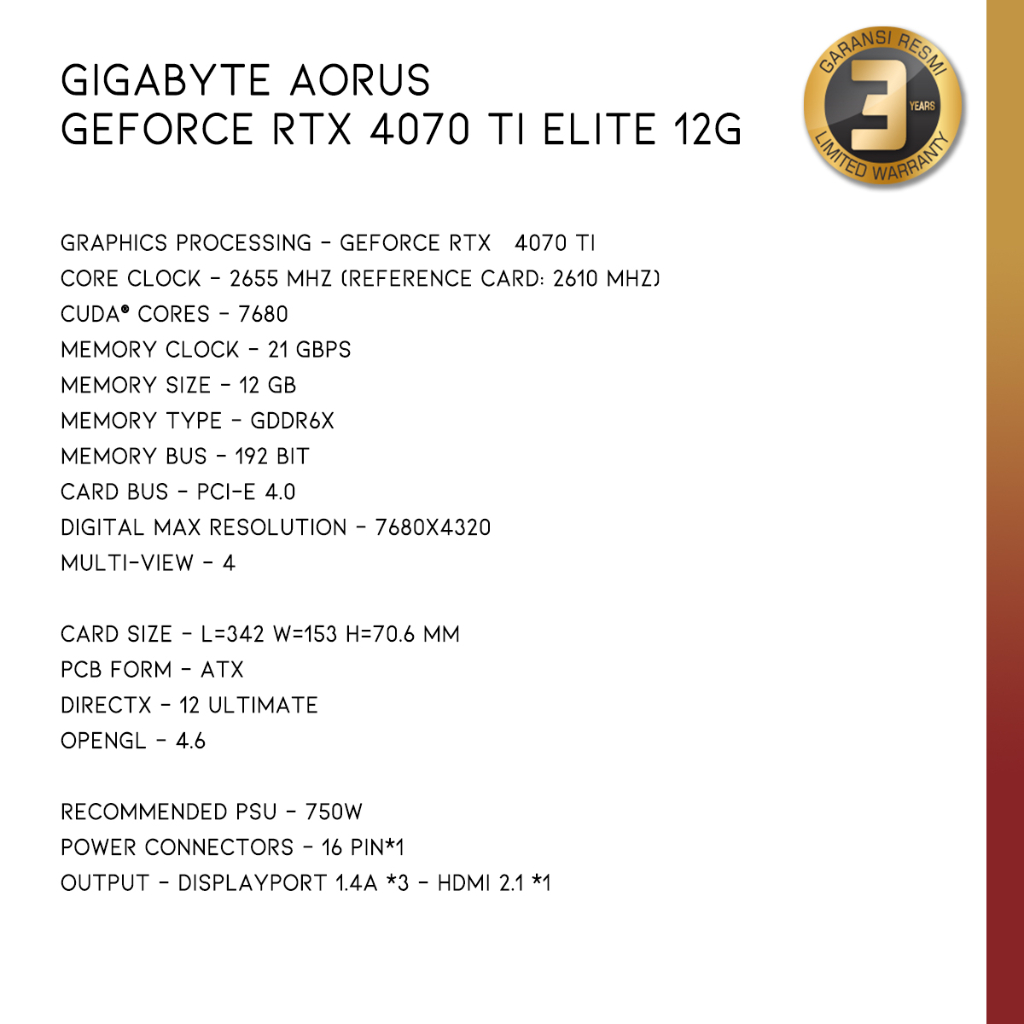 GIGABYTE AORUS
GEFORCE RTX 4070 TI ELITE 12G

GARANSI RESMI
3
YEARS
LIMITED WARRANTY

GRAPHICS PROCESSING - GEFORCE RTX 4070 TI
CORE CLOCK - 2655 MHZ (REFERENCE CARD: 2610 MHZ)
CUDA® CORES - 7680
MEMORY CLOCK - 21 GBPS
MEMORY SIZE - 12 GB
MEMORY TYPE - GDDR6X
MEMORY BUS - 192 BIT
CARD BUS - PCI-E 4.0
DIGITAL MAX RESOLUTION - 7680X4320
MULTI-VIEW - 4

CARD SIZE - L=342 W=153 H=70.6 MM
PCB FORM - ATX
DIRECTX - 12 ULTIMATE
OPENGL - 4.6

RECOMMENDED PSU - 750W
POWER CONNECTORS - 16 PIN*1
OUTPUT - DISPLAYPORT 1.4A *3 - HDMI 2.1 *1